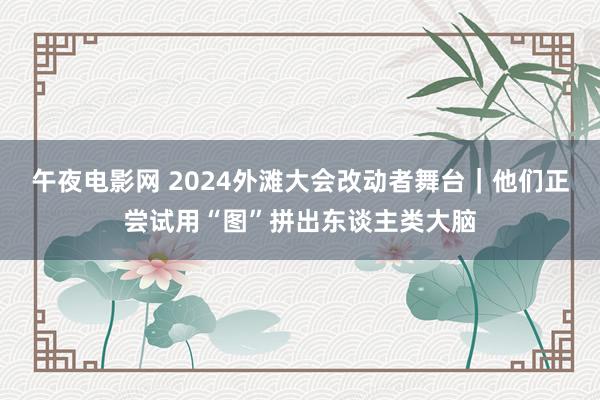 午夜电影网 2024外滩大会改动者舞台｜他们正尝试用“图”拼出东谈主类大脑